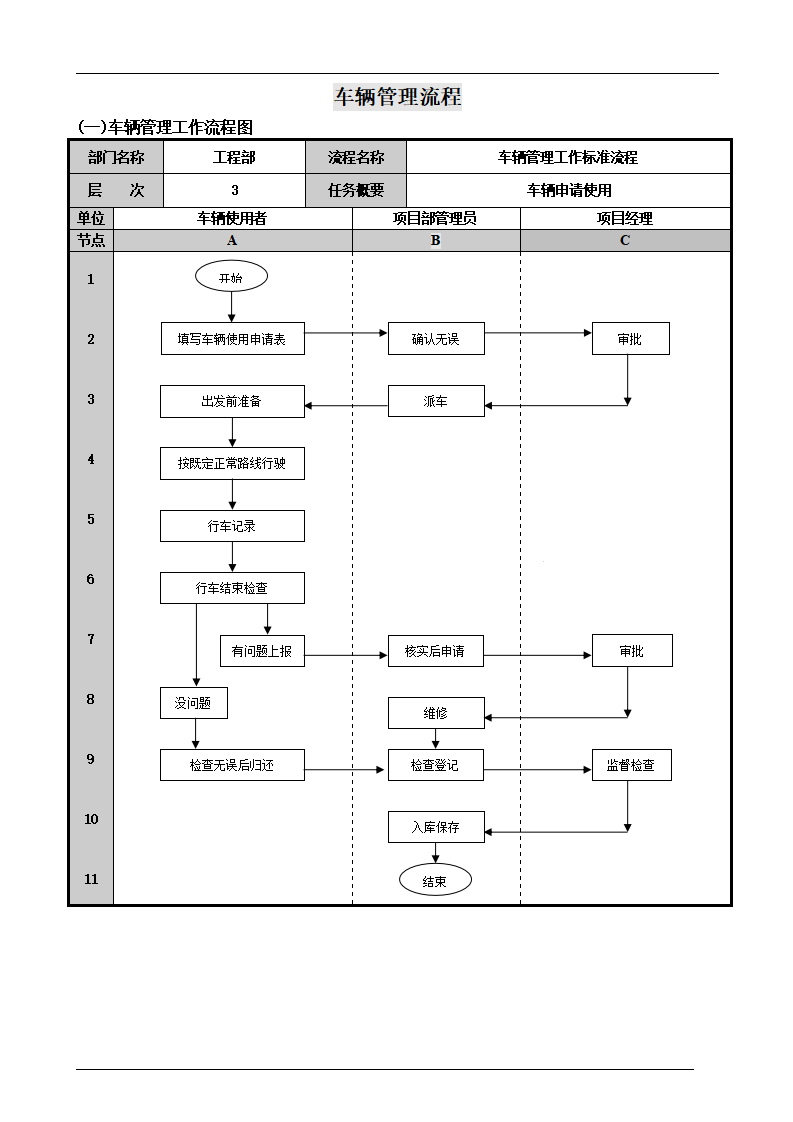 车辆管理流程

(一)车辆管理工作流程图

| 部门名称 | 工程部 | 流程名称 | 车辆管理工作标准流程 |
|---|---|---|---|
| 层　次 | 3 | 任务概要 | 车辆申请使用 |

| 单位 | 车辆使用者 | 项目部管理员 | 项目经理 |
|---|---|---|---|
| 节点 | A | B | C |
| 1 | 开始 | | |
| 2 | 填写车辆使用申请表 | 确认无误 | 审批 |
| 3 | 出发前准备 | 派车 | |
| 4 | 按既定正常路线行驶 | | |
| 5 | 行车记录 | | |
| 6 | 行车结束检查 | | |
| 7 | 有问题上报 | 核实后申请 | 审批 |
| 8 | 没问题 | 维修 | |
| 9 | 检查无误后归还 | 检查登记 | 监督检查 |
| 10 | | 入库保存 | |
| 11 | | 结束 | |